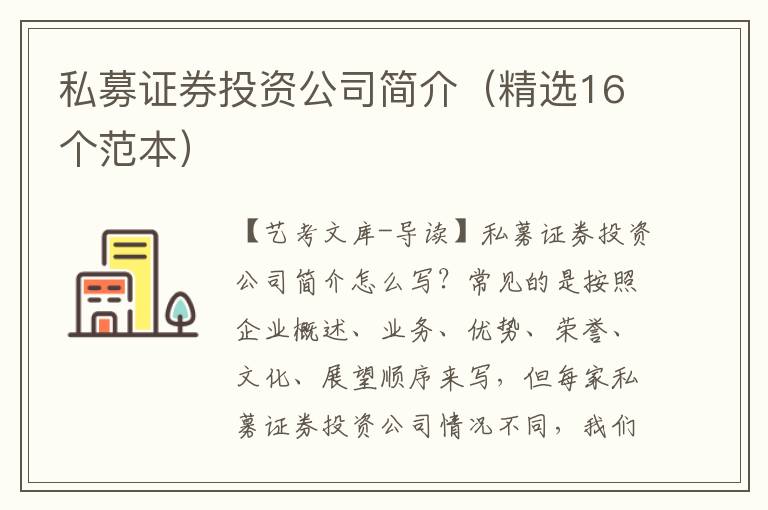 私募证券投资公司简介（精选16个范本）

【艺考文库-导读】私募证券投资公司简介怎么写？常见的是按照企业概述、业务、优势、荣誉、文化、展望顺序来写，但每家私募证券投资公司情况不同，我们